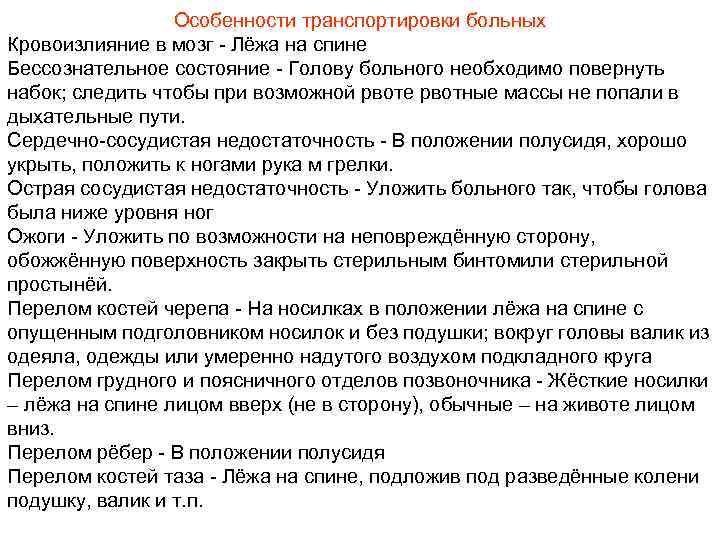 Особенности транспортировки больных
Кровоизлияние в мозг - Лёжа на спине
Бессознательное состояние - Голову больного необходимо повернуть набок; следить чтобы при возможной рвоте рвотные массы не попали в дыхательные пути.
Сердечно-сосудистая недостаточность - В положении полусидя, хорошо укрыть, положить к ногами рука м грелки.
Острая сосудистая недостаточность - Уложить больного так, чтобы голова была ниже уровня ног
Ожоги - Уложить по возможности на неповреждённую сторону, обожжённую поверхность закрыть стерильным бинтомили стерильной простынёй.
Перелом костей черепа - На носилках в положении лёжа на спине с опущенным подголовником носилок и без подушки; вокруг головы валик из одеяла, одежды или умеренно надутого воздухом подкладного круга
Перелом грудного и поясничного отделов позвоночника - Жёсткие носилки – лёжа на спине лицом вверх (не в сторону), обычные – на животе лицом вниз.
Перелом рёбер - В положении полусидя
Перелом костей таза - Лёжа на спине, подложив под разведённые колени подушку, валик и т.п.